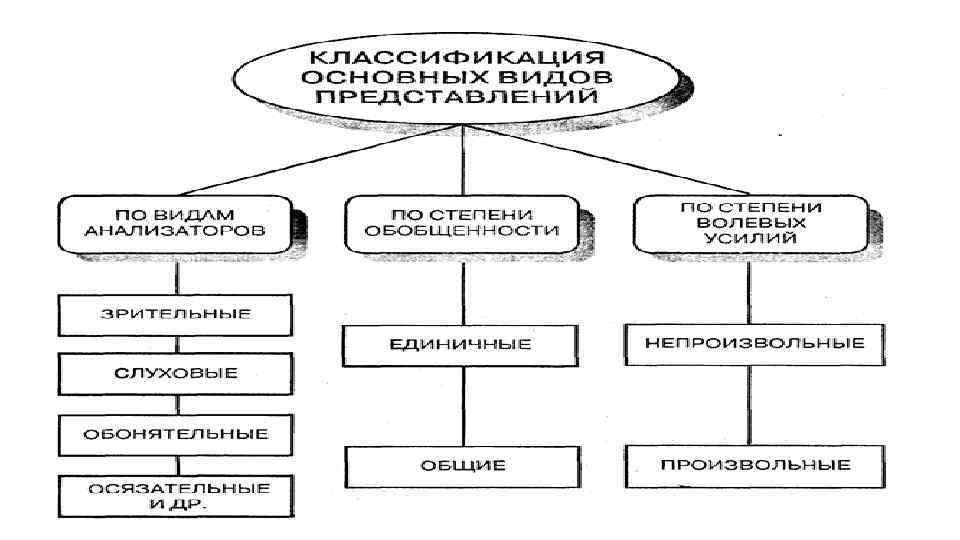 КЛАССИФИКАЦИЯ ОСНОВНЫХ ВИДОВ ПРЕДСТАВЛЕНИЙ

ПО ВИДАМ АНАЛИЗАТОРОВ

ЗРИТЕЛЬНЫЕ

СЛУХОВЫЕ

ОБОНЯТЕЛЬНЫЕ

ОСЯЗАТЕЛЬНЫЕ И ДР.

ПО СТЕПЕНИ ОБОБЩЕННОСТИ

ЕДИНИЧНЫЕ

ОБЩИЕ

ПО СТЕПЕНИ ВОЛЕВЫХ УСИЛИЙ

НЕПРОИЗВОЛЬНЫЕ

ПРОИЗВОЛЬНЫЕ